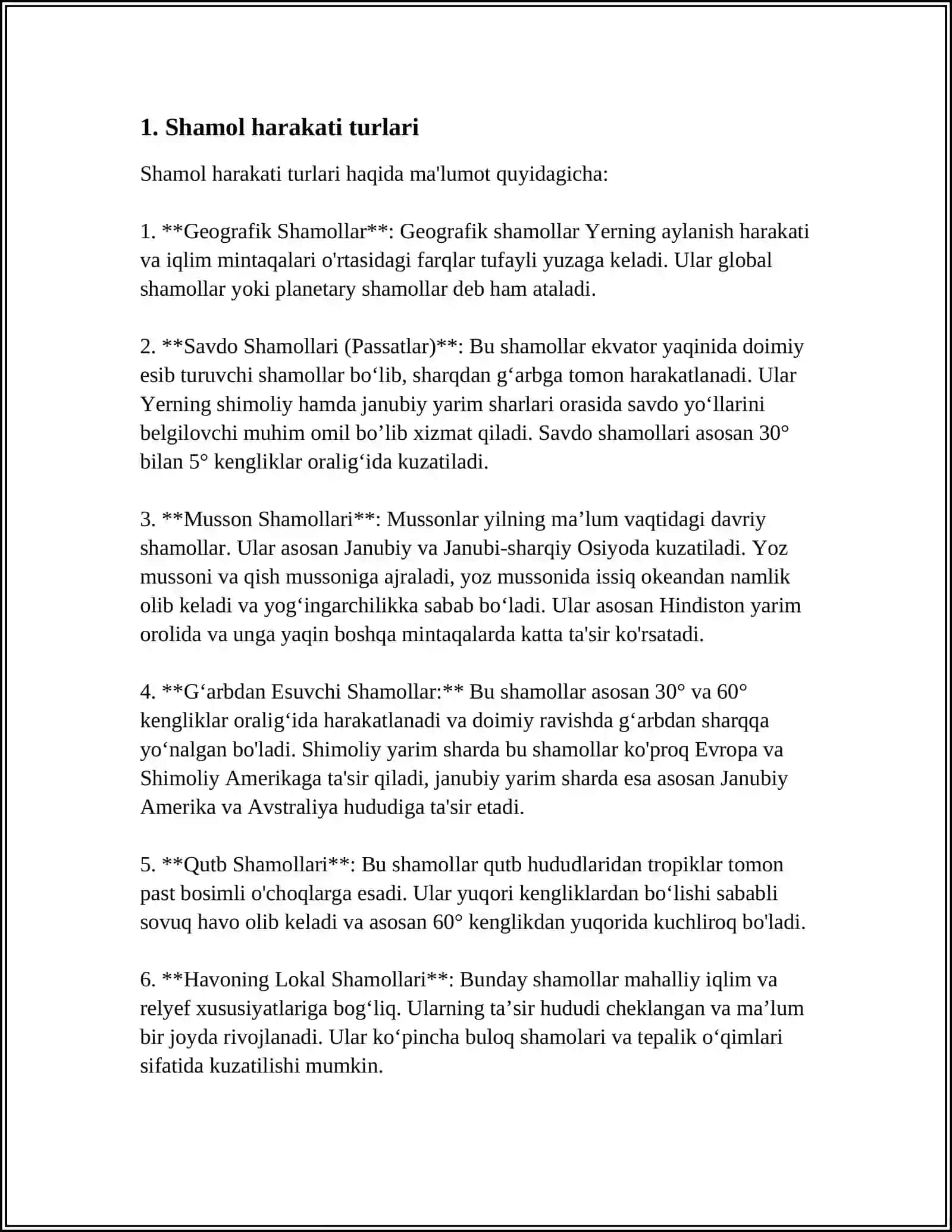 1. Shamol harakati turlari

Shamol harakati turlari haqida ma'lumot quyidagicha:

1. **Geografik Shamollar**: Geografik shamollar Yerning aylanish harakati va iqlim mintaqalari o'rtasidagi farqlar tufayli yuzaga keladi. Ular global shamollar yoki planetary shamollar deb ham ataladi.

2. **Savdo Shamollari (Passatlar)**: Bu shamollar ekvator yaqinida doimiy esib turuvchi shamollar bo'lib, sharqdan g'arbga tomon harakatlanadi. Ular Yerning shimoliy hamda janubiy yarim sharlari orasida savdo yo'llarini belgilovchi muhim omil bo'lib xizmat qiladi. Savdo shamollari asosan 30° bilan 5° kengliklar oralig'ida kuzatiladi.

3. **Musson Shamollari**: Mussonlar yilning ma'lum vaqtidagi davriy shamollar. Ular asosan Janubiy va Janubi-sharqiy Osiyoda kuzatiladi. Yoz mussoni va qish mussoniga ajraladi, yoz mussonida issiq okeandan namlik olib keladi va yog'ingarchilikka sabab bo'ladi. Ular asosan Hindiston yarim orolida va unga yaqin boshqa mintaqalarda katta ta'sir ko'rsatadi.

4. **G'arbdan Esuvchi Shamollar:** Bu shamollar asosan 30° va 60° kengliklar oralig'ida harakatlanadi va doimiy ravishda g'arbdan sharqqa yo'nalgan bo'ladi. Shimoliy yarim sharda bu shamollar ko'proq Evropa va Shimoliy Amerikaga ta'sir qiladi, janubiy yarim sharda esa asosan Janubiy Amerika va Avstraliya hududiga ta'sir etadi.

5. **Qutb Shamollari**: Bu shamollar qutb hududlaridan tropiklar tomon past bosimli o'choqlarga esadi. Ular yuqori kengliklardan bo'lishi sababli sovuq havo olib keladi va asosan 60° kenglikdan yuqorida kuchliroq bo'ladi.

6. **Havoning Lokal Shamollari**: Bunday shamollar mahalliy iqlim va relyef xususiyatlariga bog'liq. Ularning ta'sir hududi cheklangan va ma'lum bir joyda rivojlanadi. Ular ko'pincha buloq shamolari va tepalik o'qimlari sifatida kuzatilishi mumkin.